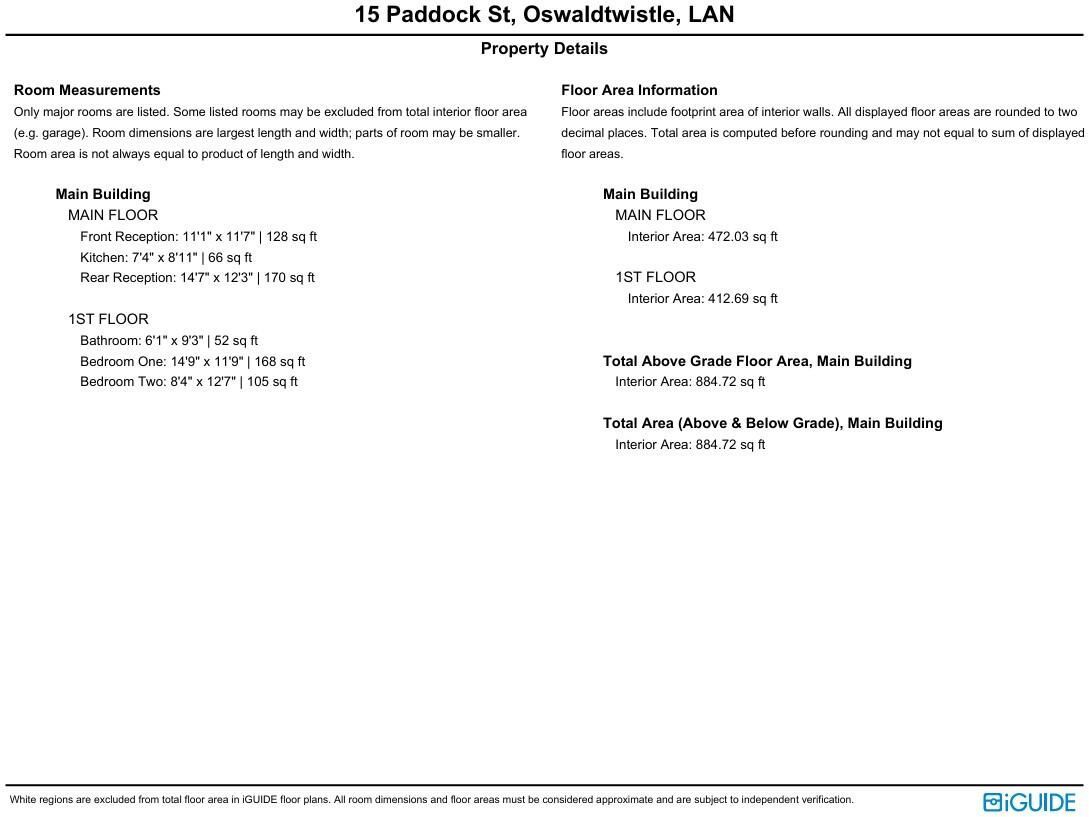 15 Paddock St, Oswaldtwistle, LAN

Property Details

Room Measurements
Only major rooms are listed. Some listed rooms may be excluded from total interior floor area (e.g. garage). Room dimensions are largest length and width; parts of room may be smaller. Room area is not always equal to product of length and width.

Main Building
MAIN FLOOR
Front Reception: 11'1" x 11'7" | 128 sq ft
Kitchen: 7'4" x 8'11" | 66 sq ft
Rear Reception: 14'7" x 12'3" | 170 sq ft

1ST FLOOR
Bathroom: 6'1" x 9'3" | 52 sq ft
Bedroom One: 14'9" x 11'9" | 168 sq ft
Bedroom Two: 8'4" x 12'7" | 105 sq ft

Floor Area Information
Floor areas include footprint area of interior walls. All displayed floor areas are rounded to two decimal places. Total area is computed before rounding and may not equal to sum of displayed floor areas.

Main Building
MAIN FLOOR
Interior Area: 472.03 sq ft

1ST FLOOR
Interior Area: 412.69 sq ft

Total Above Grade Floor Area, Main Building
Interior Area: 884.72 sq ft

Total Area (Above & Below Grade), Main Building
Interior Area: 884.72 sq ft

White regions are excluded from total floor area in iGUIDE floor plans. All room dimensions and floor areas must be considered approximate and are subject to independent verification.

iGUIDE